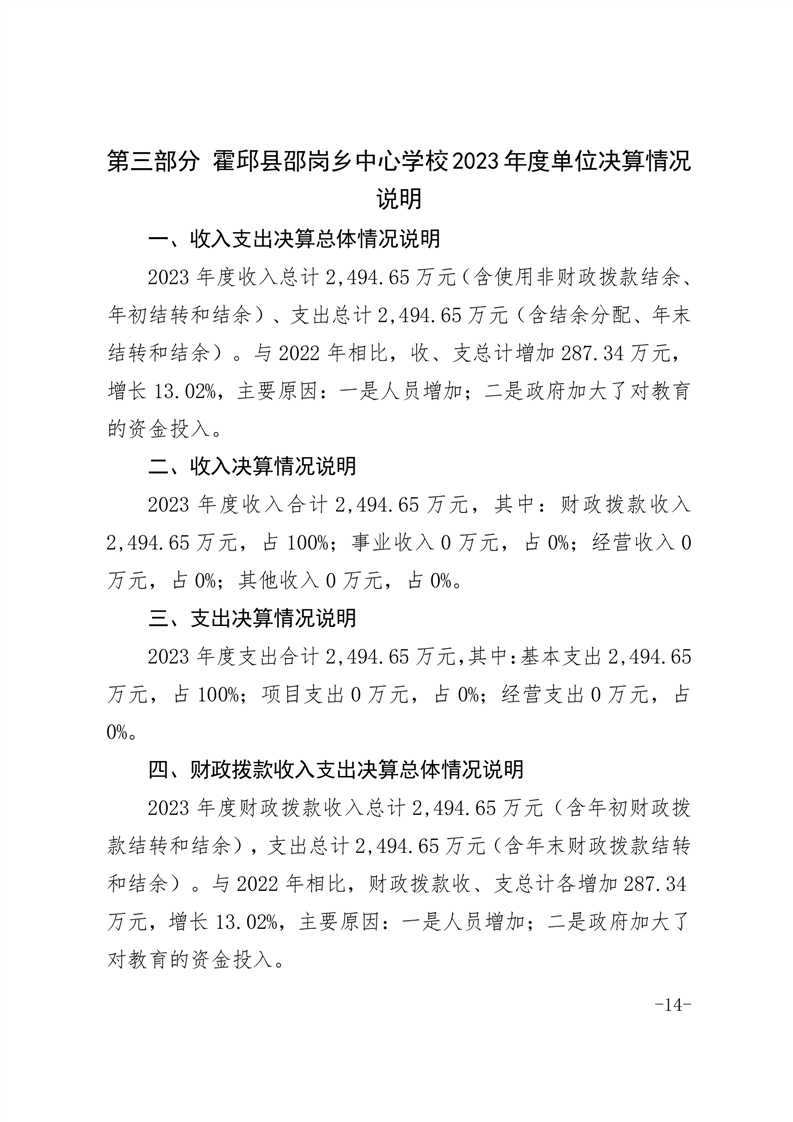 第三部分 霍邱县邵岗乡中心学校2023年度单位决算情况说明

一、收入支出决算总体情况说明

2023年度收入总计2,494.65万元（含使用非财政拨款结余、年初结转和结余）、支出总计2,494.65万元（含结余分配、年末结转和结余）。与2022年相比，收、支总计增加287.34万元，增长13.02%，主要原因：一是人员增加；二是政府加大了对教育的资金投入。

二、收入决算情况说明

2023年度收入合计2,494.65万元，其中：财政拨款收入2,494.65万元，占100%；事业收入0万元，占0%；经营收入0万元，占0%；其他收入0万元，占0%。

三、支出决算情况说明

2023年度支出合计2,494.65万元，其中：基本支出2,494.65万元，占100%；项目支出0万元，占0%；经营支出0万元，占0%。

四、财政拨款收入支出决算总体情况说明

2023年度财政拨款收入总计2,494.65万元（含年初财政拨款结转和结余），支出总计2,494.65万元（含年末财政拨款结转和结余）。与2022年相比，财政拨款收、支总计各增加287.34万元，增长13.02%，主要原因：一是人员增加；二是政府加大了对教育的资金投入。

-14-